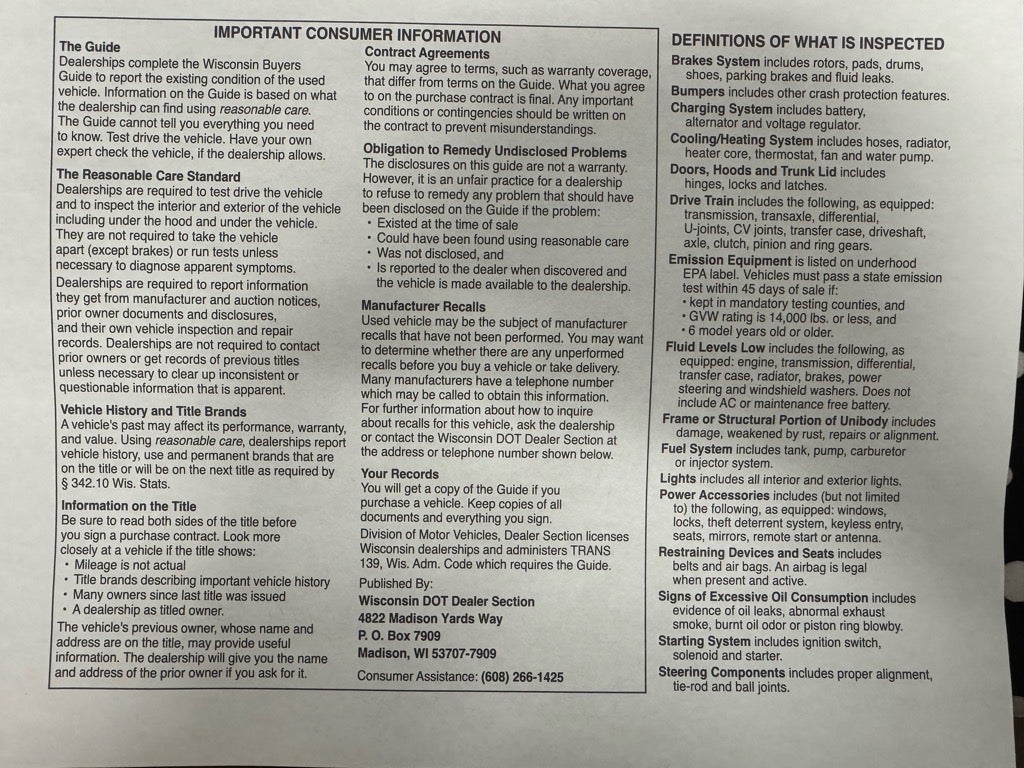 IMPORTANT CONSUMER INFORMATION

The Guide
Dealerships complete the Wisconsin Buyers Guide to report the existing condition of the used vehicle. Information on the Guide is based on what the dealership can find using reasonable care. The Guide cannot tell you everything you need to know. Test drive the vehicle. Have your own expert check the vehicle, if the dealership allows.

The Reasonable Care Standard
Dealerships are required to test drive the vehicle and to inspect the interior and exterior of the vehicle including under the hood and under the vehicle. They are not required to take the vehicle apart (except brakes) or run tests unless necessary to diagnose apparent symptoms.
Dealerships are required to report information they get from manufacturer and auction notices, prior owner documents and disclosures, and their own vehicle inspection and repair records. Dealerships are not required to contact prior owners or get records of previous titles unless necessary to clear up inconsistent or questionable information that is apparent.

Vehicle History and Title Brands
A vehicle's past may affect its performance, warranty, and value. Using reasonable care, dealerships report vehicle history, use and permanent brands that are on the title or will be on the next title as required by § 342.10 Wis. Stats.

Information on the Title
Be sure to read both sides of the title before you sign a purchase contract. Look more closely at a vehicle if the title shows:
• Mileage is not actual
• Title brands describing important vehicle history
• Many owners since last title was issued
• A dealership as titled owner.
The vehicle's previous owner, whose name and address are on the title, may provide useful information. The dealership will give you the name and address of the prior owner if you ask for it.

Contract Agreements
You may agree to terms, such as warranty coverage, that differ from terms on the Guide. What you agree to on the purchase contract is final. Any important conditions or contingencies should be written on the contract to prevent misunderstandings.

Obligation to Remedy Undisclosed Problems
The disclosures on this guide are not a warranty. However, it is an unfair practice for a dealership to refuse to remedy any problem that should have been disclosed on the Guide if the problem:
• Existed at the time of sale
• Could have been found using reasonable care
• Was not disclosed, and
• Is reported to the dealer when discovered and the vehicle is made available to the dealership.

Manufacturer Recalls
Used vehicle may be the subject of manufacturer recalls that have not been performed. You may want to determine whether there are any unperformed recalls before you buy a vehicle or take delivery. Many manufacturers have a telephone number which may be called to obtain this information. For further information about how to inquire about recalls for this vehicle, ask the dealership or contact the Wisconsin DOT Dealer Section at the address or telephone number shown below.

Your Records
You will get a copy of the Guide if you purchase a vehicle. Keep copies of all documents and everything you sign.
Division of Motor Vehicles, Dealer Section licenses Wisconsin dealerships and administers TRANS 139, Wis. Adm. Code which requires the Guide.

Published By:
Wisconsin DOT Dealer Section
4822 Madison Yards Way
P. O. Box 7909
Madison, WI 53707-7909
Consumer Assistance: (608) 266-1425

DEFINITIONS OF WHAT IS INSPECTED
Brakes System includes rotors, pads, drums, shoes, parking brakes and fluid leaks.
Bumpers includes other crash protection features.
Charging System includes battery, alternator and voltage regulator.
Cooling/Heating System includes hoses, radiator, heater core, thermostat, fan and water pump.
Doors, Hoods and Trunk Lid includes hinges, locks and latches.
Drive Train includes the following, as equipped: transmission, transaxle, differential, U-joints, CV joints, transfer case, driveshaft, axle, clutch, pinion and ring gears.
Emission Equipment is listed on underhood EPA label. Vehicles must pass a state emission test within 45 days of sale if:
• kept in mandatory testing counties, and
• GVW rating is 14,000 lbs. or less, and
• 6 model years old or older.
Fluid Levels Low includes the following, as equipped: engine, transmission, differential, transfer case, radiator, brakes, power steering and windshield washers. Does not include AC or maintenance free battery.
Frame or Structural Portion of Unibody includes damage, weakened by rust, repairs or alignment.
Fuel System includes tank, pump, carburetor or injector system.
Lights includes all interior and exterior lights.
Power Accessories includes (but not limited to) the following, as equipped: windows, locks, theft deterrent system, keyless entry, seats, mirrors, remote start or antenna.
Restraining Devices and Seats includes belts and air bags. An airbag is legal when present and active.
Signs of Excessive Oil Consumption includes evidence of oil leaks, abnormal exhaust smoke, burnt oil odor or piston ring blowby.
Starting System includes ignition switch, solenoid and starter.
Steering Components includes proper alignment, tie-rod and ball joints.